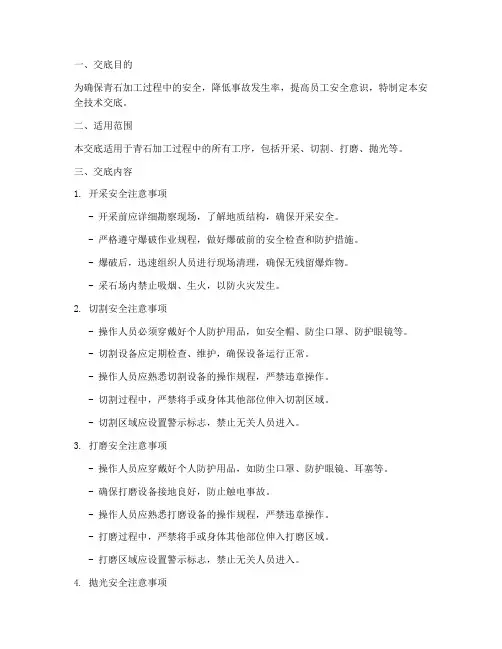 一、交底目的

为确保青石加工过程中的安全，降低事故发生率，提高员工安全意识，特制定本安全技术交底。

二、适用范围

本交底适用于青石加工过程中的所有工序，包括开采、切割、打磨、抛光等。

三、交底内容

1. 开采安全注意事项

- 开采前应详细勘察现场，了解地质结构，确保开采安全。

- 严格遵守爆破作业规程，做好爆破前的安全检查和防护措施。

- 爆破后，迅速组织人员进行现场清理，确保无残留爆炸物。

- 采石场内禁止吸烟、生火，以防火灾发生。

2. 切割安全注意事项

- 操作人员必须穿戴好个人防护用品，如安全帽、防尘口罩、防护眼镜等。

- 切割设备应定期检查、维护，确保设备运行正常。

- 操作人员应熟悉切割设备的操作规程，严禁违章操作。

- 切割过程中，严禁将手或身体其他部位伸入切割区域。

- 切割区域应设置警示标志，禁止无关人员进入。

3. 打磨安全注意事项

- 操作人员应穿戴好个人防护用品，如防尘口罩、防护眼镜、耳塞等。

- 确保打磨设备接地良好，防止触电事故。

- 操作人员应熟悉打磨设备的操作规程，严禁违章操作。

- 打磨过程中，严禁将手或身体其他部位伸入打磨区域。

- 打磨区域应设置警示标志，禁止无关人员进入。

4. 抛光安全注意事项